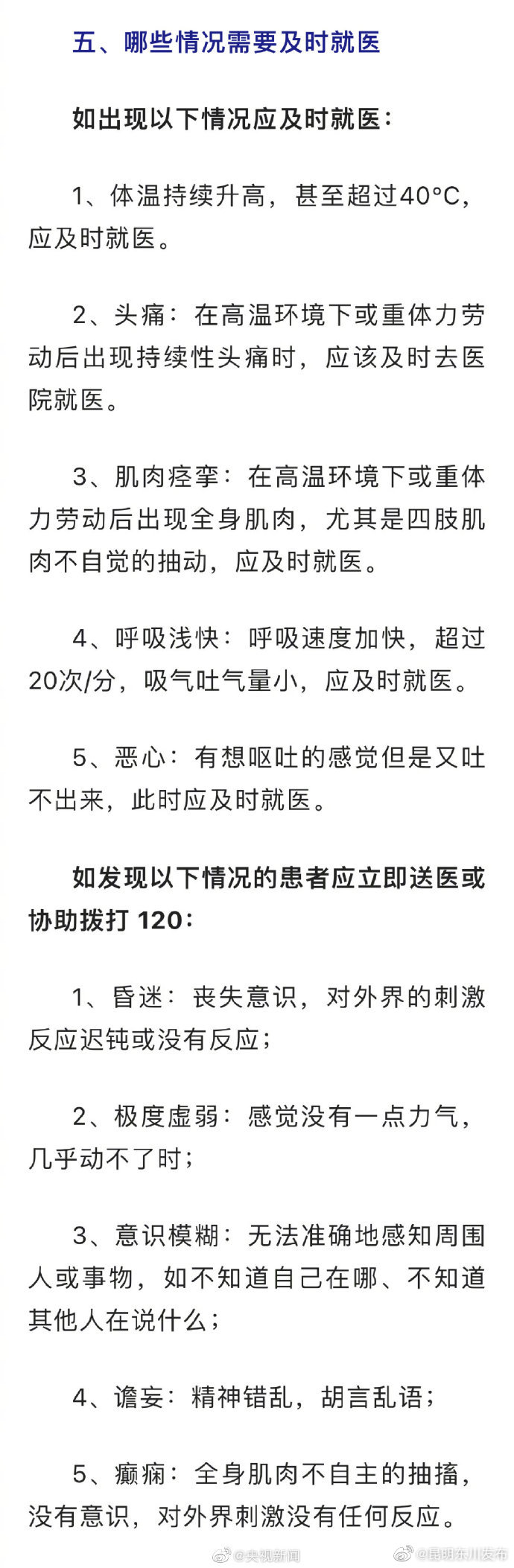 五、哪些情况需要及时就医

如出现以下情况应及时就医：

1、体温持续升高，甚至超过40°C，应及时就医。

2、头痛：在高温环境下或重体力劳动后出现持续性头痛时，应该及时去医院就医。

3、肌肉痉挛：在高温环境下或重体力劳动后出现全身肌肉，尤其是四肢肌肉不自觉的抽动，应及时就医。

4、呼吸浅快：呼吸速度加快，超过20次/分，吸气吐气量小，应及时就医。

5、恶心：有想呕吐的感觉但是又吐不出来，此时应及时就医。

如发现以下情况的患者应立即送医或协助拨打 120：

1、昏迷：丧失意识，对外界的刺激反应迟钝或没有反应；

2、极度虚弱：感觉没有一点力气，几乎动不了时；

3、意识模糊：无法准确地感知周围人或事物，如不知道自己在哪、不知道其他人在说什么；

4、谵妄：精神错乱，胡言乱语；

5、癫痫：全身肌肉不自主的抽搐，没有意识，对外界刺激没有任何反应。

@央视新闻 @昆明东川发布